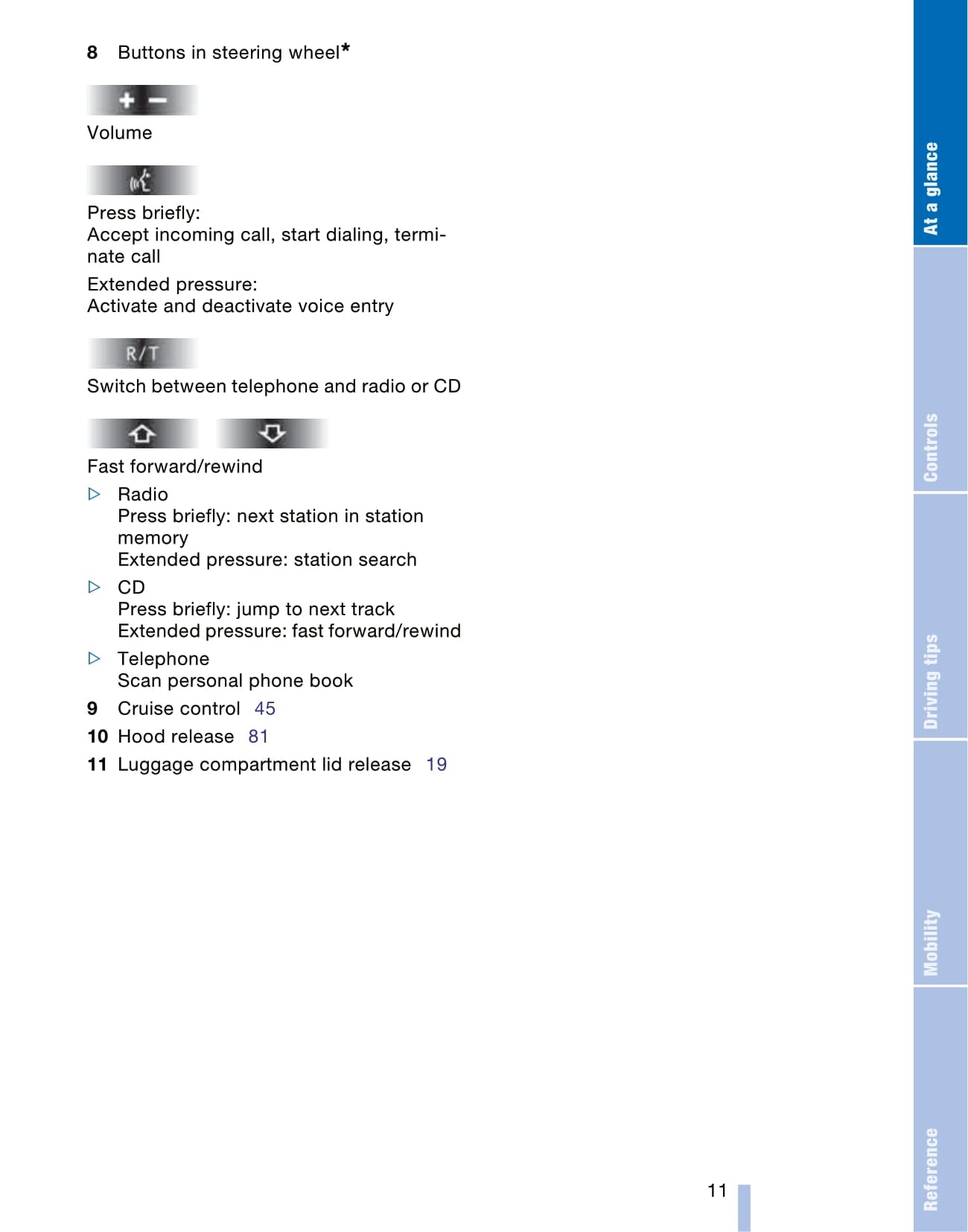 8 Buttons in steering wheel*

+ −

Volume

Press briefly:
Accept incoming call, start dialing, terminate call

Extended pressure:
Activate and deactivate voice entry

R/T

Switch between telephone and radio or CD

Fast forward/rewind

▷ Radio
Press briefly: next station in station memory
Extended pressure: station search

▷ CD
Press briefly: jump to next track
Extended pressure: fast forward/rewind

▷ Telephone
Scan personal phone book

9 Cruise control 45

10 Hood release 81

11 Luggage compartment lid release 19

11

At a glance

Controls

Driving tips

Mobility

Reference